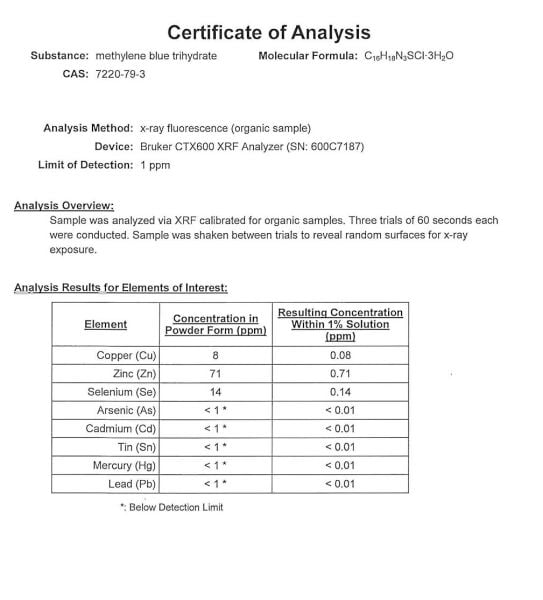 Certificate of Analysis

Substance: methylene blue trihydrate

Molecular Formula: $C_{16}H_{18}N_3SCl \cdot 3H_2O$

CAS: 7220-79-3

Analysis Method: x-ray fluorescence (organic sample)

Device: Bruker CTX600 XRF Analyzer (SN: 600C7187)

Limit of Detection: 1 ppm

Analysis Overview:

Sample was analyzed via XRF calibrated for organic samples. Three trials of 60 seconds each were conducted. Sample was shaken between trials to reveal random surfaces for x-ray exposure.

Analysis Results for Elements of Interest:

| Element | Concentration in Powder Form (ppm) | Resulting Concentration Within 1% Solution (ppm) |
|---|---|---|
| Copper (Cu) | 8 | 0.08 |
| Zinc (Zn) | 71 | 0.71 |
| Selenium (Se) | 14 | 0.14 |
| Arsenic (As) | < 1 * | < 0.01 |
| Cadmium (Cd) | < 1 * | < 0.01 |
| Tin (Sn) | < 1 * | < 0.01 |
| Mercury (Hg) | < 1 * | < 0.01 |
| Lead (Pb) | < 1 * | < 0.01 |

*: Below Detection Limit